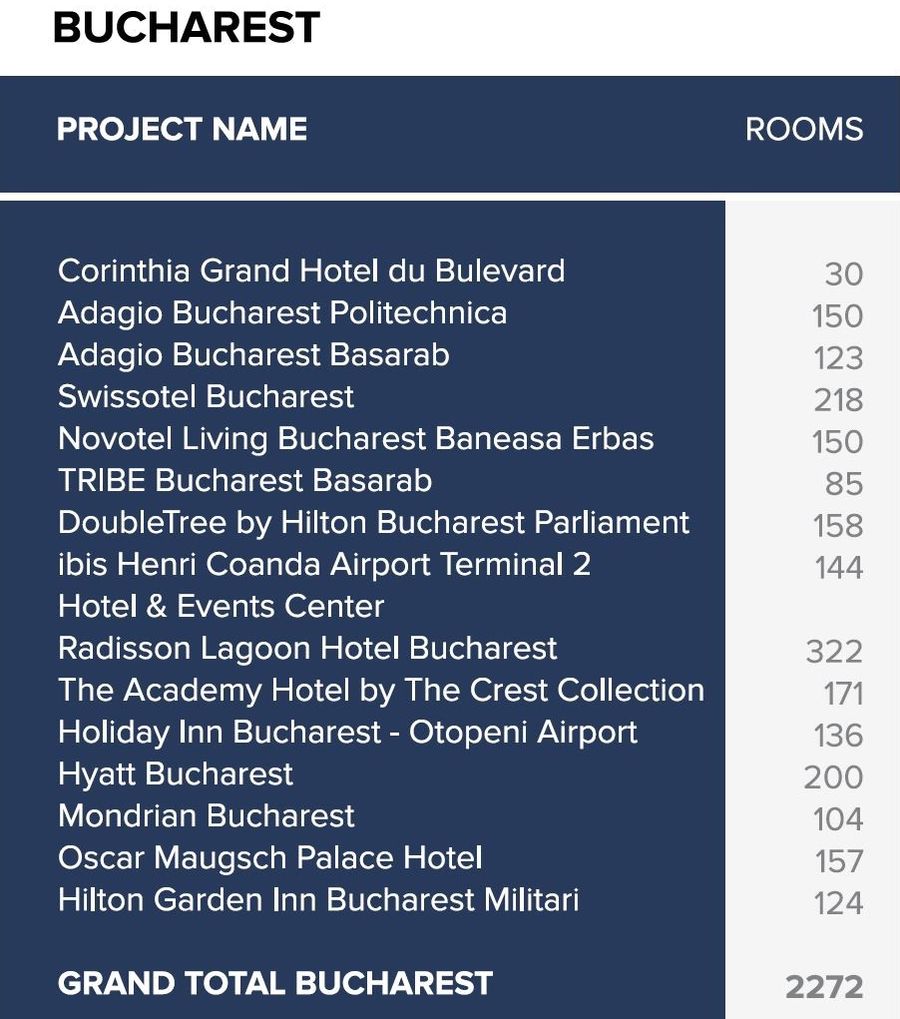 BUCHAREST

| PROJECT NAME | ROOMS |
|---|---|
| Corinthia Grand Hotel du Bulevard | 30 |
| Adagio Bucharest Politechnica | 150 |
| Adagio Bucharest Basarab | 123 |
| Swissotel Bucharest | 218 |
| Novotel Living Bucharest Baneasa Erbas | 150 |
| TRIBE Bucharest Basarab | 85 |
| DoubleTree by Hilton Bucharest Parliament | 158 |
| ibis Henri Coanda Airport Terminal 2 Hotel & Events Center | 144 |
| Radisson Lagoon Hotel Bucharest | 322 |
| The Academy Hotel by The Crest Collection | 171 |
| Holiday Inn Bucharest - Otopeni Airport | 136 |
| Hyatt Bucharest | 200 |
| Mondrian Bucharest | 104 |
| Oscar Maugsch Palace Hotel | 157 |
| Hilton Garden Inn Bucharest Militari | 124 |
| GRAND TOTAL BUCHAREST | 2272 |